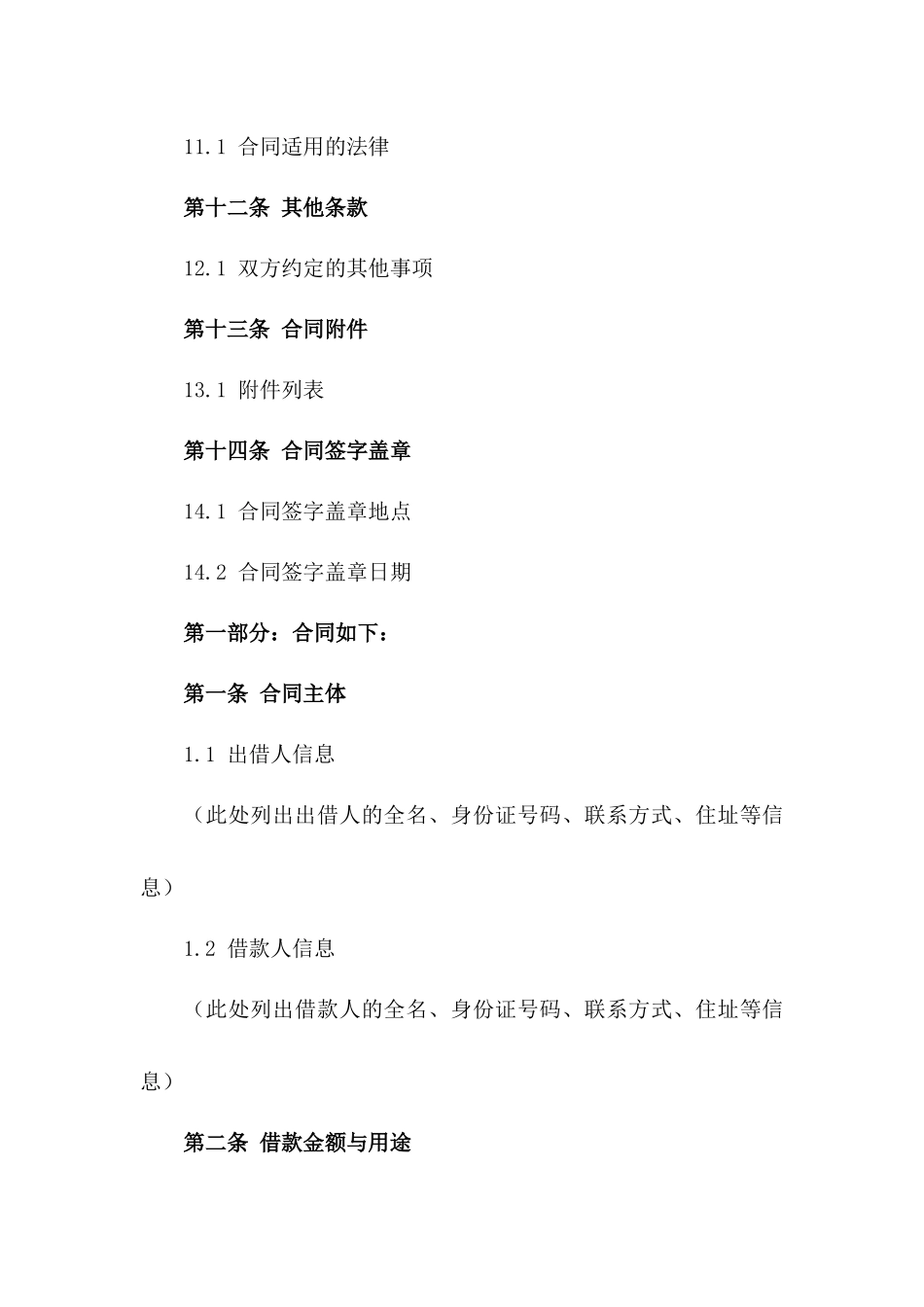 11.1 合同适用的法律

第十二条 其他条款

12.1 双方约定的其他事项

第十三条 合同附件

13.1 附件列表

第十四条 合同签字盖章

14.1 合同签字盖章地点

14.2 合同签字盖章日期

第一部分：合同如下：

第一条 合同主体

1.1 出借人信息

（此处列出出借人的全名、身份证号码、联系方式、住址等信息）

1.2 借款人信息

（此处列出借款人的全名、身份证号码、联系方式、住址等信息）

第二条 借款金额与用途